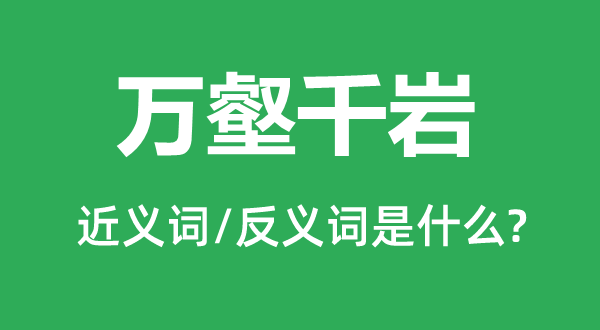 万壑千岩

近义词/反义词是什么?